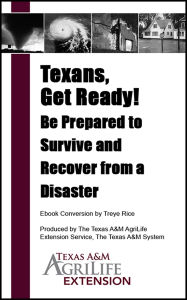 Texans, Get Ready!
Be Prepared to Survive and Recover from a Disaster

Ebook Conversion by Treye Rice

Produced by The Texas A&M AgriLife Extension Service, The Texas A&M System

TEXAS A&M AGRILIFE EXTENSION